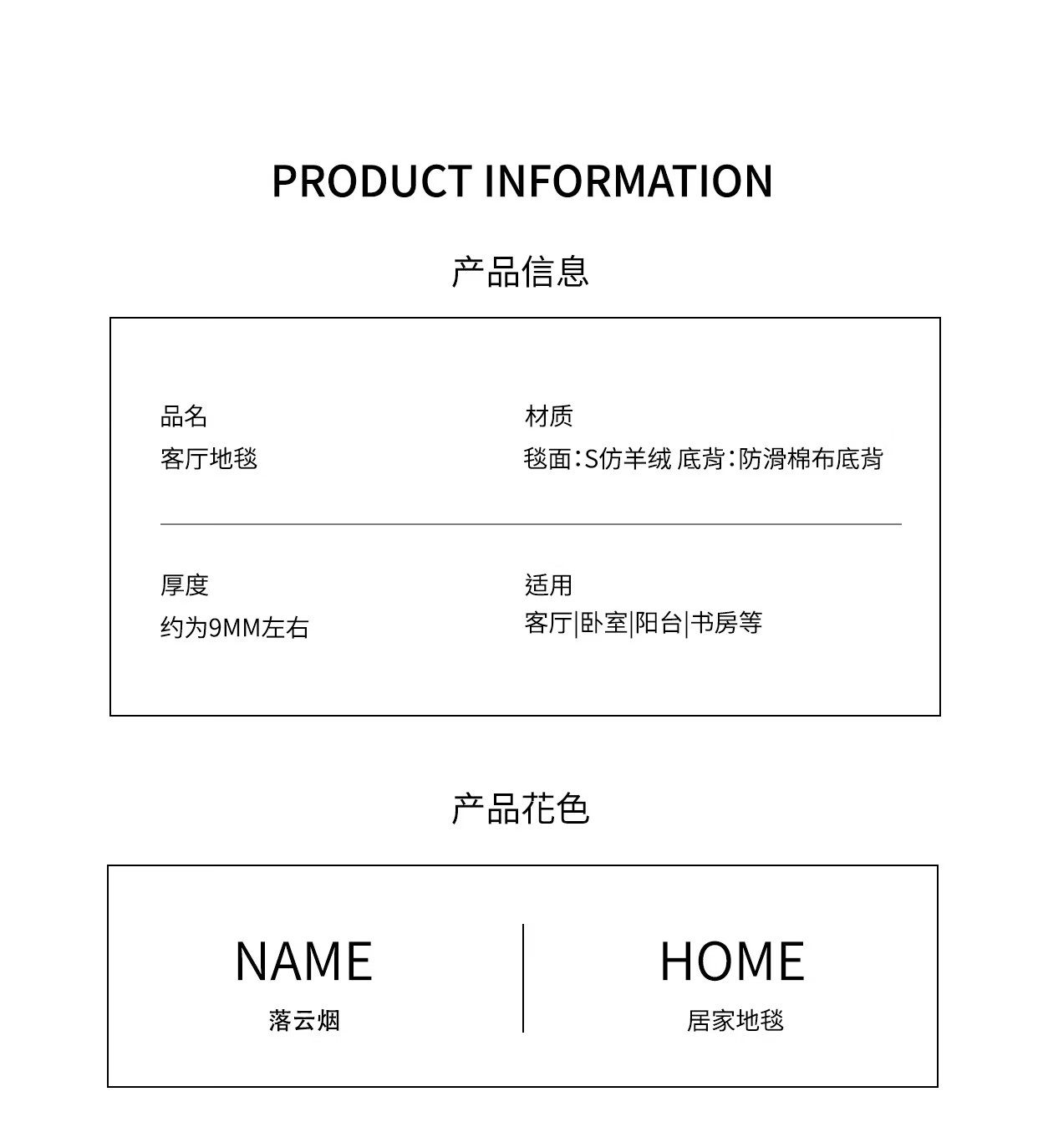 PRODUCT INFORMATION

产品信息

品名
客厅地毯

材质
毯面：S仿羊绒 底背：防滑棉布底背

厚度
约为9MM左右

适用
客厅|卧室|阳台|书房等

产品花色

NAME
落云烟

HOME
居家地毯